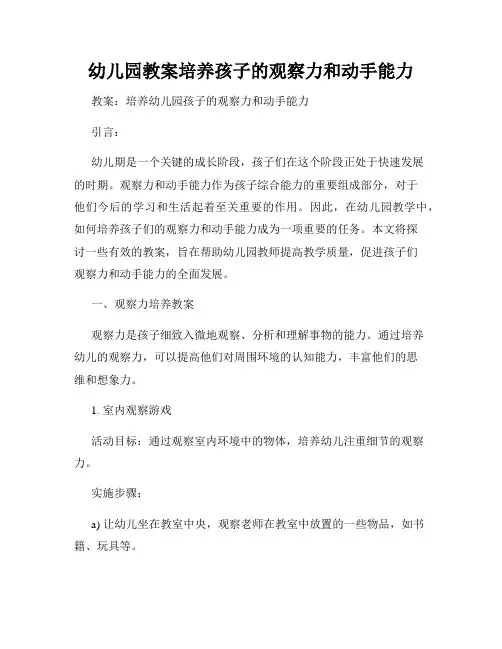 幼儿园教案培养孩子的观察力和动手能力

教案：培养幼儿园孩子的观察力和动手能力

引言：

幼儿期是一个关键的成长阶段，孩子们在这个阶段正处于快速发展的时期。观察力和动手能力作为孩子综合能力的重要组成部分，对于他们今后的学习和生活起着至关重要的作用。因此，在幼儿园教学中，如何培养孩子们的观察力和动手能力成为一项重要的任务。本文将探讨一些有效的教案，旨在帮助幼儿园教师提高教学质量，促进孩子们观察力和动手能力的全面发展。

一、观察力培养教案

观察力是孩子细致入微地观察、分析和理解事物的能力。通过培养幼儿的观察力，可以提高他们对周围环境的认知能力，丰富他们的思维和想象力。

1. 室内观察游戏

活动目标：通过观察室内环境中的物体，培养幼儿注重细节的观察力。

实施步骤：

a) 让幼儿坐在教室中央，观察老师在教室中放置的一些物品，如书籍、玩具等。